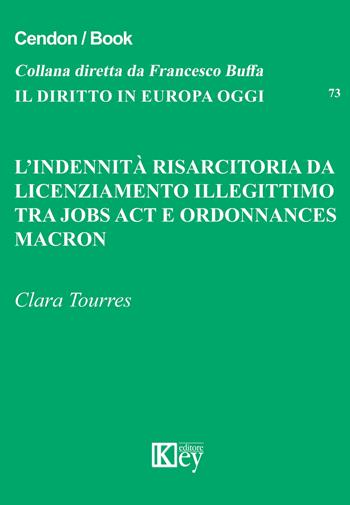 Cendon / Book

Collana diretta da Francesco Buffa

IL DIRITTO IN EUROPA OGGI

73

L'INDENNITÀ RISARCITORIA DA LICENZIAMENTO ILLEGITTIMO TRA JOBS ACT E ORDONNANCES MACRON

Clara Tourres

Key editore